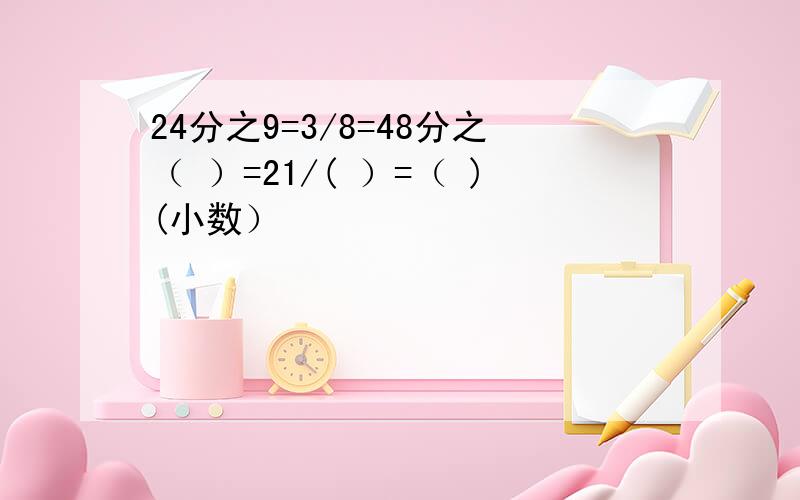 24分之9=3/8=48分之（ ）=21/( ）=（ ）(小数）